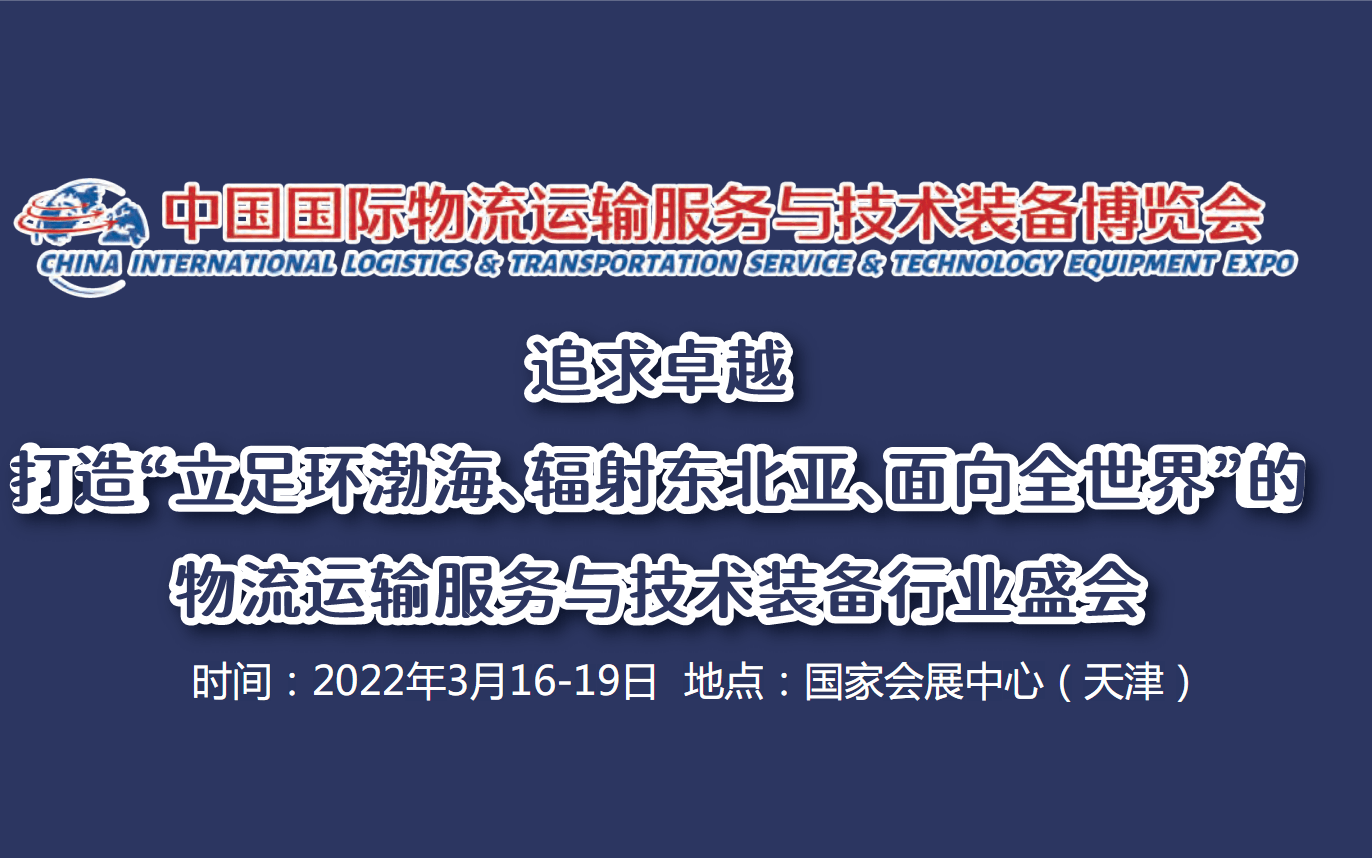 中国国际物流运输服务与技术装备博览会
CHINA INTERNATIONAL LOGISTICS & TRANSPORTATION SERVICE & TECHNOLOGY EQUIPMENT EXPO

追求卓越
打造“立足环渤海、辐射东北亚、面向全世界”的
物流运输服务与技术装备行业盛会

时间：2022年3月16-19日 地点：国家会展中心（天津）